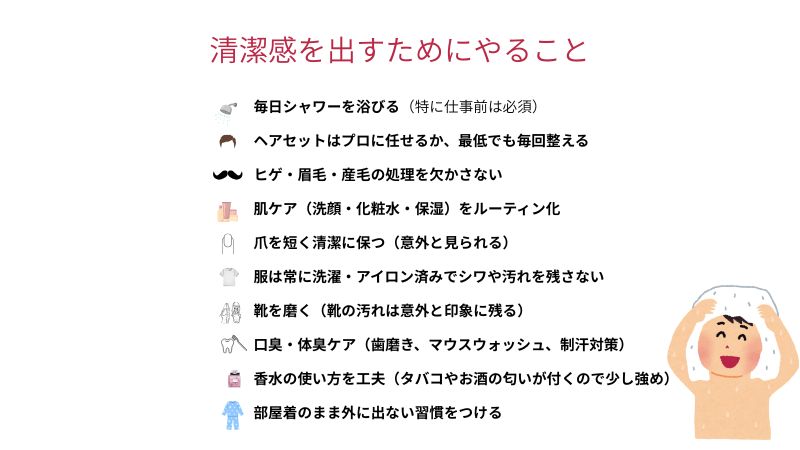 清潔感を出すためにやること

毎日シャワーを浴びる（特に仕事前は必須）

ヘアセットはプロに任せるか、最低でも毎回整える

ヒゲ・眉毛・産毛の処理を欠かさない

肌ケア（洗顔・化粧水・保湿）をルーティン化

爪を短く清潔に保つ（意外と見られる）

服は常に洗濯・アイロン済みでシワや汚れを残さない

靴を磨く（靴の汚れは意外と印象に残る）

口臭・体臭ケア（歯磨き、マウスウォッシュ、制汗対策）

香水の使い方を工夫（タバコやお酒の匂いが付くので少し強め）

部屋着のまま外に出ない習慣をつける